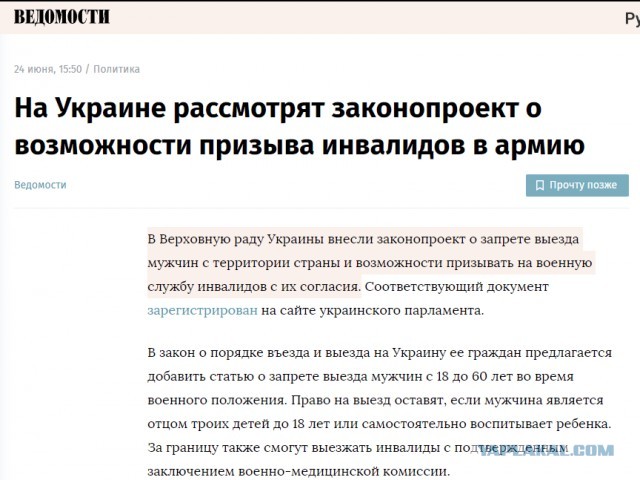 ВЕДОМОСТИ

Ру

24 июня, 15:50 / Политика

На Украине рассмотрят законопроект о возможности призыва инвалидов в армию

Ведомости

Прочту позже

В Верховную раду Украины внесли законопроект о запрете выезда мужчин с территории страны и возможности призывать на военную службу инвалидов с их согласия. Соответствующий документ зарегистрирован на сайте украинского парламента.

В закон о порядке въезда и выезда на Украину ее граждан предлагается добавить статью о запрете выезда мужчин с 18 до 60 лет во время военного положения. Право на выезд оставят, если мужчина является отцом троих детей до 18 лет или самостоятельно воспитывает ребенка. За границу также смогут выезжать инвалиды с подтвержденным заключением военно-медицинской комиссии.

YAPLAKAL.COM